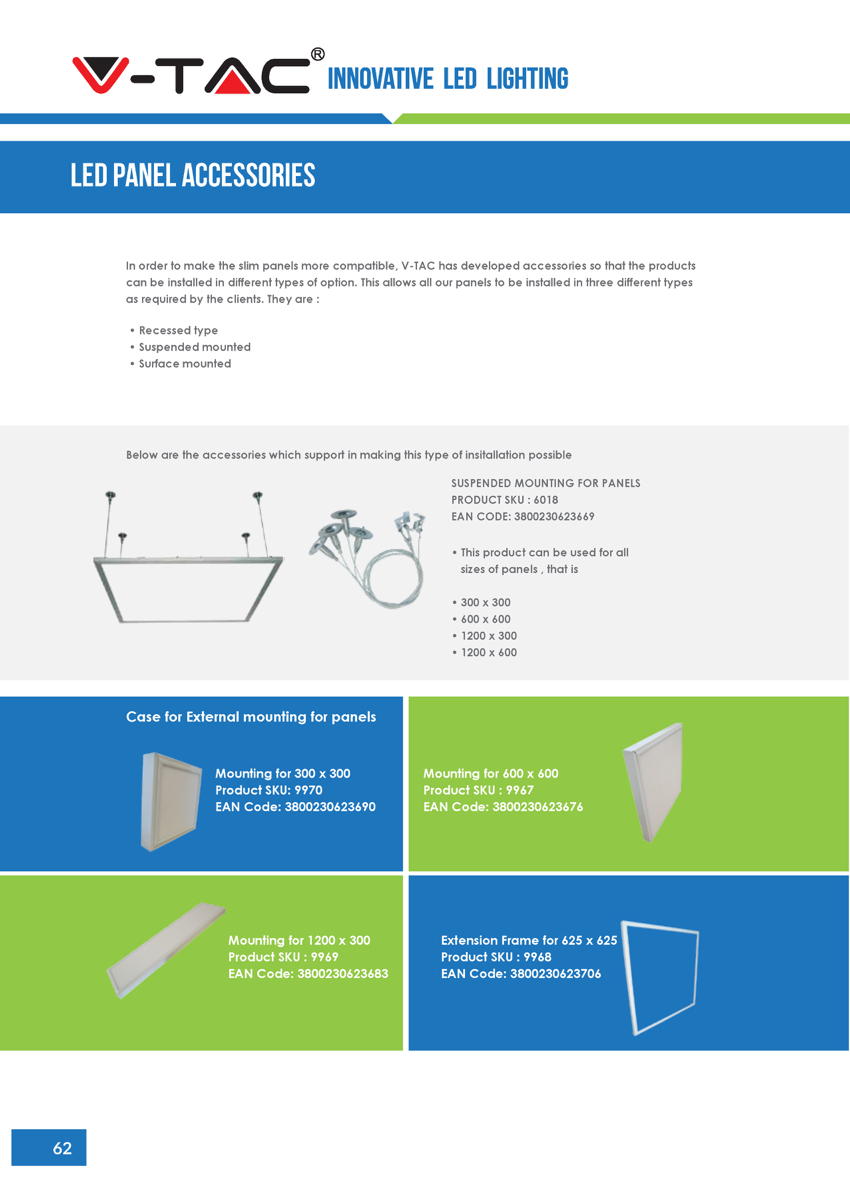 V-TAC® INNOVATIVE LED LIGHTING

LED PANEL ACCESSORIES

In order to make the slim panels more compatible, V-TAC has developed accessories so that the products can be installed in different types of option. This allows all our panels to be installed in three different types as required by the clients. They are :

• Recessed type
• Suspended mounted
• Surface mounted

Below are the accessories which support in making this type of insitallation possible

SUSPENDED MOUNTING FOR PANELS
PRODUCT SKU : 6018
EAN CODE: 3800230623669

• This product can be used for all sizes of panels , that is

• 300 x 300
• 600 x 600
• 1200 x 300
• 1200 x 600

Case for External mounting for panels

Mounting for 300 x 300
Product SKU: 9970
EAN Code: 3800230623690

Mounting for 600 x 600
Product SKU : 9967
EAN Code: 3800230623676

Mounting for 1200 x 300
Product SKU : 9969
EAN Code: 3800230623683

Extension Frame for 625 x 625
Product SKU : 9968
EAN Code: 3800230623706

62